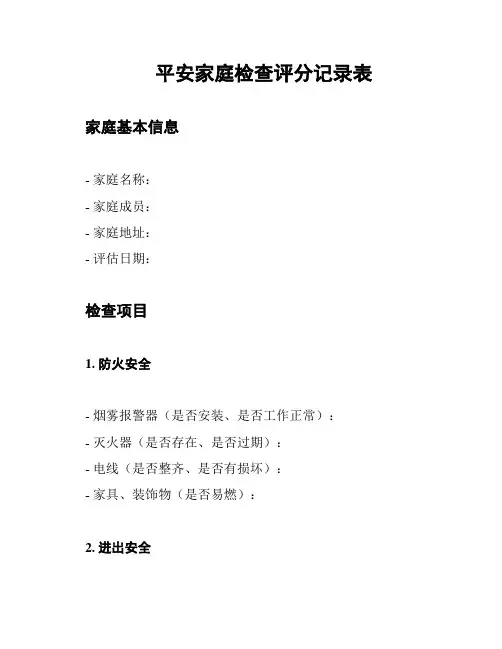 平安家庭检查评分记录表

家庭基本信息

- 家庭名称：
- 家庭成员：
- 家庭地址：
- 评估日期：

检查项目

1. 防火安全

- 烟雾报警器（是否安装、是否工作正常）：
- 灭火器（是否存在、是否过期）：
- 电线（是否整齐、是否有损坏）：
- 家具、装饰物（是否易燃）：

2. 进出安全